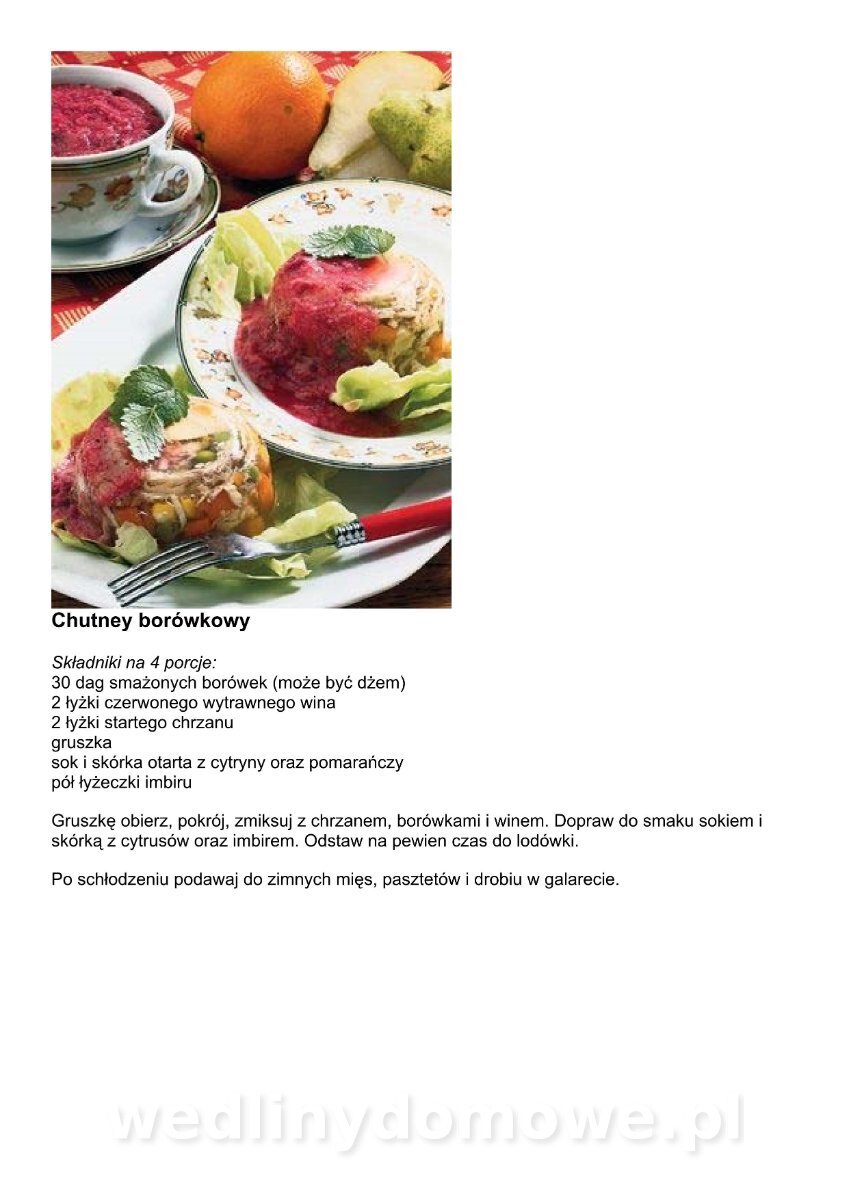 Chutney borówkowy

Składniki na 4 porcje:
30 dag smażonych borówek (może być dżem)
2 łyżki czerwonego wytrawnego wina
2 łyżki startego chrzanu
gruszka
sok i skórka otarta z cytryny oraz pomarańczy
pół łyżeczki imbiru

Gruszkę obierz, pokrój, zmiksuj z chrzanem, borówkami i winem. Dopraw do smaku sokiem i skórką z cytrusów oraz imbirem. Odstaw na pewien czas do lodówki.

Po schłodzeniu podawaj do zimnych mięs, pasztetów i drobiu w galarecie.

wedlinydomowe.pl